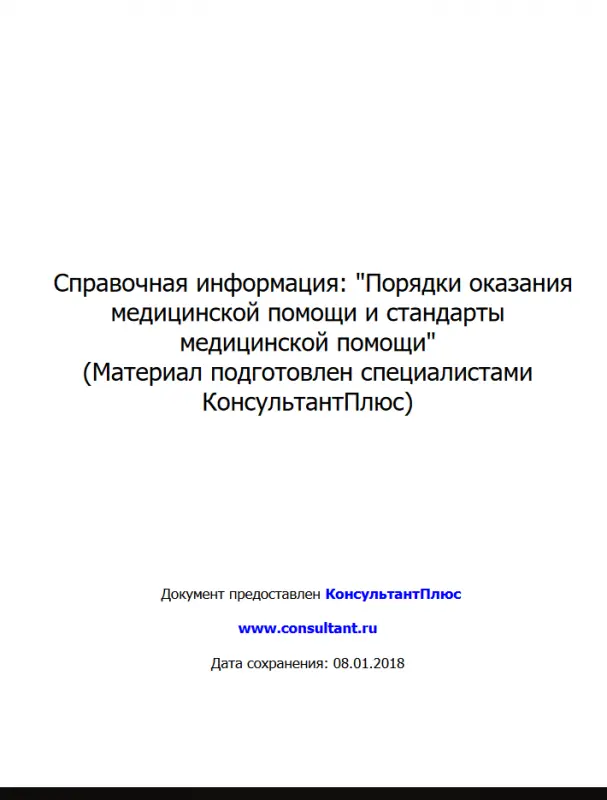 Справочная информация: "Порядки оказания медицинской помощи и стандарты медицинской помощи"
(Материал подготовлен специалистами КонсультантПлюс)

Документ предоставлен КонсультантПлюс

www.consultant.ru

Дата сохранения: 08.01.2018